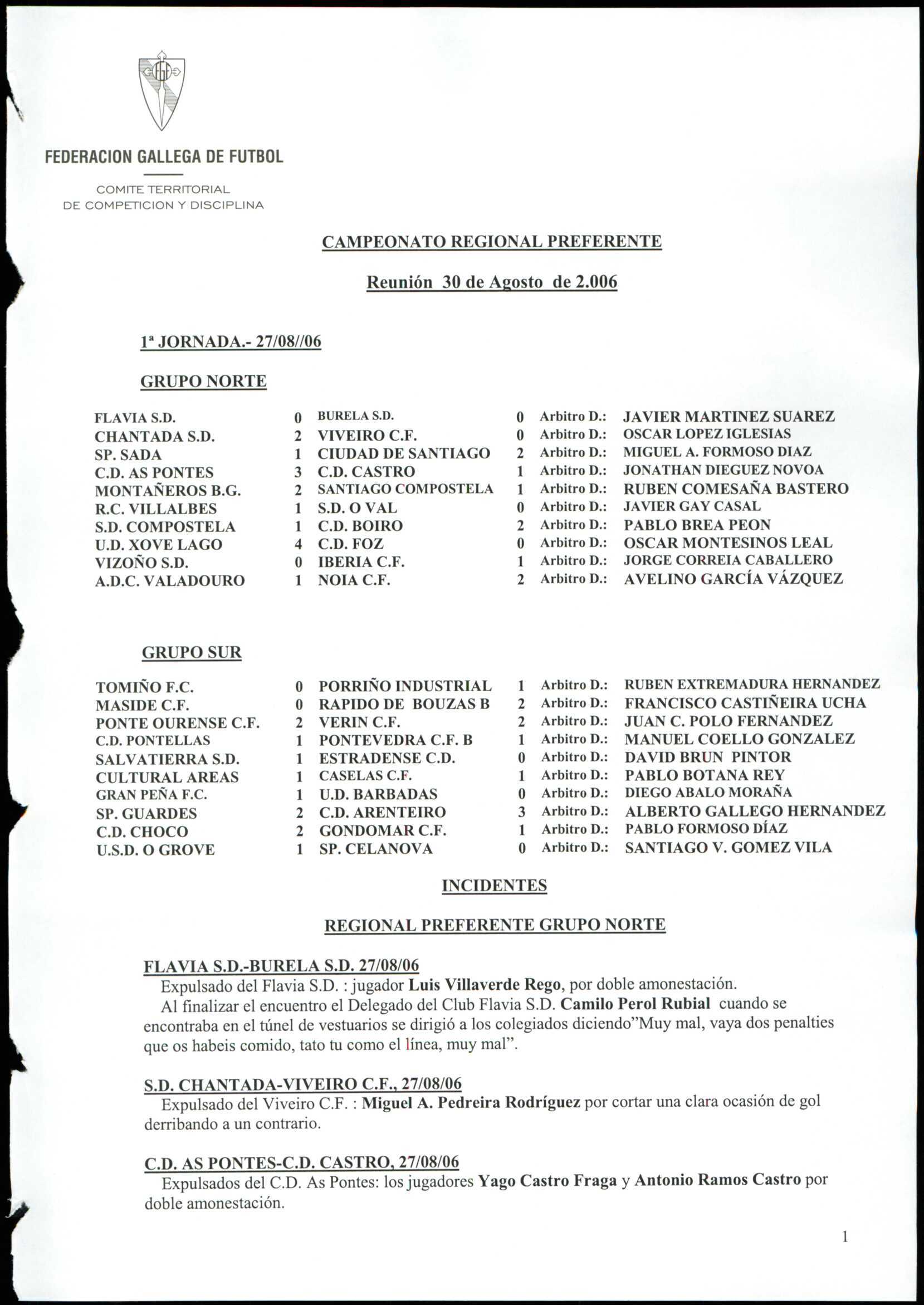 FEDERACION GALLEGA DE FUTBOL

COMITE TERRITORIAL
DE COMPETICION Y DISCIPLINA

CAMPEONATO REGIONAL PREFERENTE

Reunión 30 de Agosto de 2.006

1ª JORNADA.- 27/08//06

GRUPO NORTE

| | | | | | |
|---|---|---|---|---|---|
| FLAVIA S.D. | 0 | BURELA S.D. | 0 | Arbitro D.: | JAVIER MARTINEZ SUAREZ |
| CHANTADA S.D. | 2 | VIVEIRO C.F. | 0 | Arbitro D.: | OSCAR LOPEZ IGLESIAS |
| SP. SADA | 1 | CIUDAD DE SANTIAGO | 2 | Arbitro D.: | MIGUEL A. FORMOSO DIAZ |
| C.D. AS PONTES | 3 | C.D. CASTRO | 1 | Arbitro D.: | JONATHAN DIEGUEZ NOVOA |
| MONTAÑEROS B.G. | 2 | SANTIAGO COMPOSTELA | 1 | Arbitro D.: | RUBEN COMESAÑA BASTERO |
| R.C. VILLALBES | 1 | S.D. O VAL | 0 | Arbitro D.: | JAVIER GAY CASAL |
| S.D. COMPOSTELA | 1 | C.D. BOIRO | 2 | Arbitro D.: | PABLO BREA PEON |
| U.D. XOVE LAGO | 4 | C.D. FOZ | 0 | Arbitro D.: | OSCAR MONTESINOS LEAL |
| VIZOÑO S.D. | 0 | IBERIA C.F. | 1 | Arbitro D.: | JORGE CORREIA CABALLERO |
| A.D.C. VALADOURO | 1 | NOIA C.F. | 2 | Arbitro D.: | AVELINO GARCÍA VÁZQUEZ |

GRUPO SUR

| | | | | | |
|---|---|---|---|---|---|
| TOMIÑO F.C. | 0 | PORRIÑO INDUSTRIAL | 1 | Arbitro D.: | RUBEN EXTREMADURA HERNANDEZ |
| MASIDE C.F. | 0 | RAPIDO DE BOUZAS B | 2 | Arbitro D.: | FRANCISCO CASTIÑEIRA UCHA |
| PONTE OURENSE C.F. | 2 | VERIN C.F. | 2 | Arbitro D.: | JUAN C. POLO FERNANDEZ |
| C.D. PONTELLAS | 1 | PONTEVEDRA C.F. B | 1 | Arbitro D.: | MANUEL COELLO GONZALEZ |
| SALVATIERRA S.D. | 1 | ESTRADENSE C.D. | 0 | Arbitro D.: | DAVID BRUN PINTOR |
| CULTURAL AREAS | 1 | CASELAS C.F. | 1 | Arbitro D.: | PABLO BOTANA REY |
| GRAN PEÑA F.C. | 1 | U.D. BARBADAS | 0 | Arbitro D.: | DIEGO ABALO MORAÑA |
| SP. GUARDES | 2 | C.D. ARENTEIRO | 3 | Arbitro D.: | ALBERTO GALLEGO HERNANDEZ |
| C.D. CHOCO | 2 | GONDOMAR C.F. | 1 | Arbitro D.: | PABLO FORMOSO DÍAZ |
| U.S.D. O GROVE | 1 | SP. CELANOVA | 0 | Arbitro D.: | SANTIAGO V. GOMEZ VILA |

INCIDENTES

REGIONAL PREFERENTE GRUPO NORTE

FLAVIA S.D.-BURELA S.D. 27/08/06
Expulsado del Flavia S.D. : jugador Luis Villaverde Rego, por doble amonestación.
Al finalizar el encuentro el Delegado del Club Flavia S.D. Camilo Perol Rubial cuando se encontraba en el túnel de vestuarios se dirigió a los colegiados diciendo”Muy mal, vaya dos penalties que os habeis comido, tato tu como el línea, muy mal”.

S.D. CHANTADA-VIVEIRO C.F., 27/08/06
Expulsado del Viveiro C.F. : Miguel A. Pedreira Rodríguez por cortar una clara ocasión de gol derribando a un contrario.

C.D. AS PONTES-C.D. CASTRO, 27/08/06
Expulsados del C.D. As Pontes: los jugadores Yago Castro Fraga y Antonio Ramos Castro por doble amonestación.

1